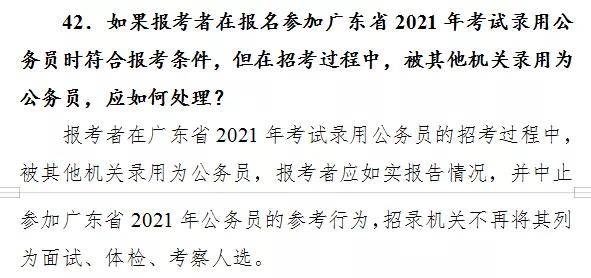 42．如果报考者在报名参加广东省 2021 年考试录用公务员时符合报考条件，但在招考过程中，被其他机关录用为公务员，应如何处理？

报考者在广东省 2021 年考试录用公务员的招考过程中，被其他机关录用为公务员，报考者应如实报告情况，并中止参加广东省 2021 年公务员的参考行为，招录机关不再将其列为面试、体检、考察人选。